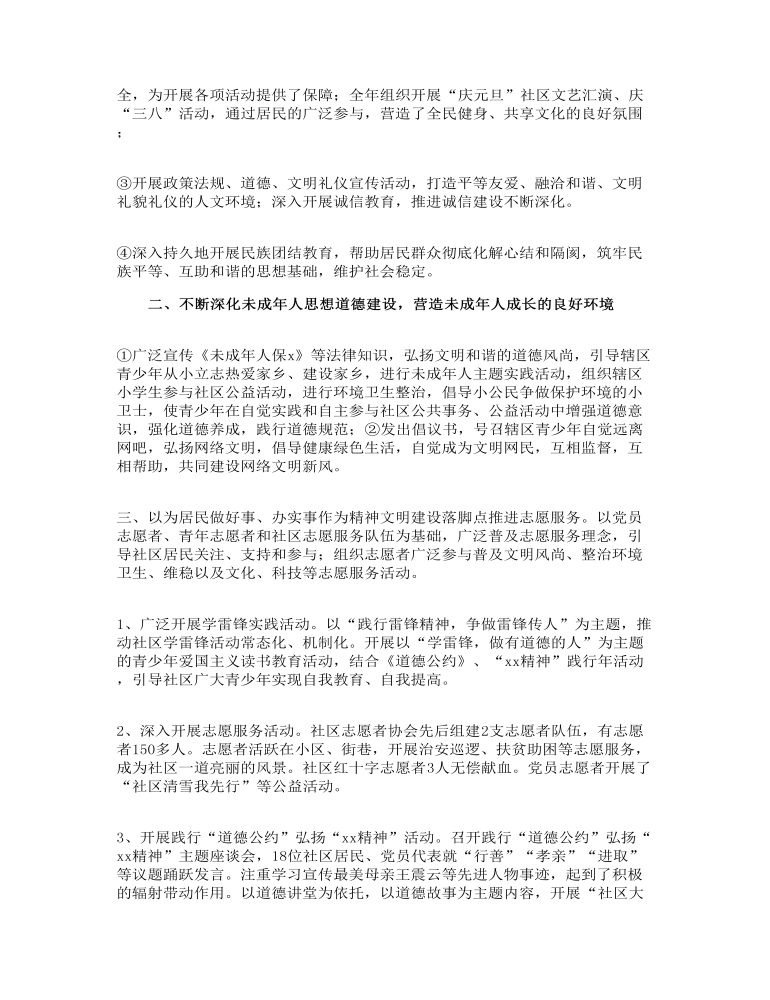 全，为开展各项活动提供了保障；全年组织开展“庆元旦”社区文艺汇演、庆“三八”活动，通过居民的广泛参与，营造了全民健身、共享文化的良好氛围；

③开展政策法规、道德、文明礼仪宣传活动，打造平等友爱、融洽和谐、文明礼貌礼仪的人文环境；深入开展诚信教育，推进诚信建设不断深化。

④深入持久地开展民族团结教育，帮助居民群众彻底化解心结和隔阂，筑牢民族平等、互助和谐的思想基础，维护社会稳定。

二、不断深化未成年人思想道德建设，营造未成年人成长的良好环境

①广泛宣传《未成年人保x》等法律知识，弘扬文明和谐的道德风尚，引导辖区青少年从小立志热爱家乡、建设家乡，进行未成年人主题实践活动，组织辖区小学生参与社区公益活动，进行环境卫生整治，倡导小公民争做保护环境的小卫士，使青少年在自觉实践和自主参与社区公共事务、公益活动中增强道德意识，强化道德养成，践行道德规范；②发出倡议书，号召辖区青少年自觉远离网吧，弘扬网络文明，倡导健康绿色生活，自觉成为文明网民，互相监督，互相帮助，共同建设网络文明新风。

三、以为居民做好事、办实事作为精神文明建设落脚点推进志愿服务。以党员志愿者、青年志愿者和社区志愿服务队伍为基础，广泛普及志愿服务理念，引导社区居民关注、支持和参与；组织志愿者广泛参与普及文明风尚、整治环境卫生、维稳以及文化、科技等志愿服务活动。

1、广泛开展学雷锋实践活动。以“践行雷锋精神，争做雷锋传人”为主题，推动社区学雷锋活动常态化、机制化。开展以“学雷锋，做有道德的人”为主题的青少年爱国主义读书教育活动，结合《道德公约》、“xx精神”践行年活动，引导社区广大青少年实现自我教育、自我提高。

2、深入开展志愿服务活动。社区志愿者协会先后组建2支志愿者队伍，有志愿者150多人。志愿者活跃在小区、街巷，开展治安巡逻、扶贫助困等志愿服务，成为社区一道亮丽的风景。社区红十字志愿者3人无偿献血。党员志愿者开展了“社区清雪我先行”等公益活动。

3、开展践行“道德公约”弘扬“xx精神”活动。召开践行“道德公约”弘扬“xx精神”主题座谈会，18位社区居民、党员代表就“行善”“孝亲”“进取”等议题踊跃发言。注重学习宣传最美母亲王震云等先进人物事迹，起到了积极的辐射带动作用。以道德讲堂为依托，以道德故事为主题内容，开展“社区大